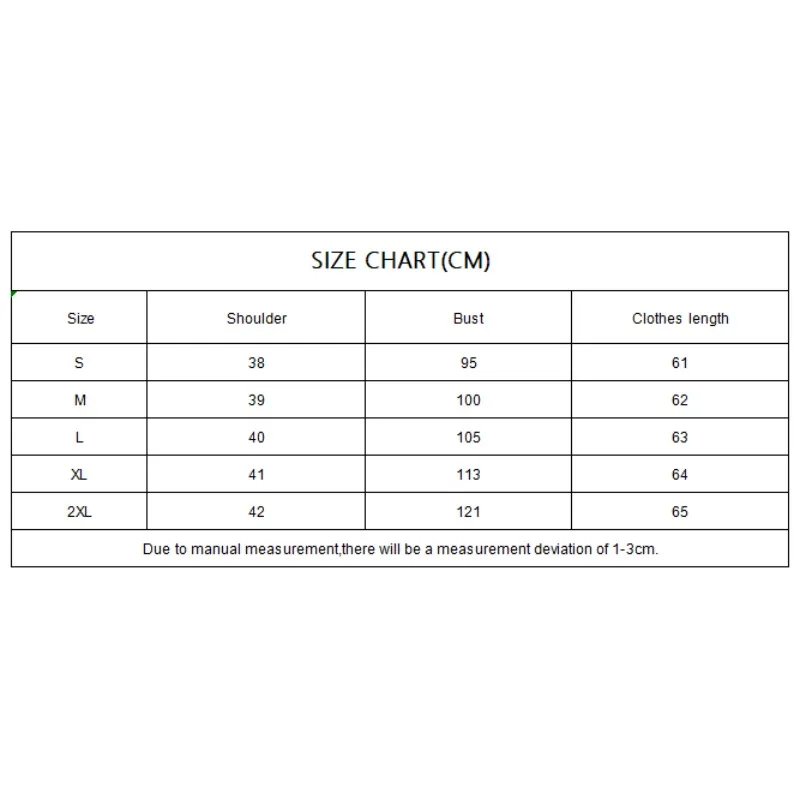 SIZE CHART(CM)

| Size | Shoulder | Bust | Clothes length |
|---|---|---|---|
| S | 38 | 95 | 61 |
| M | 39 | 100 | 62 |
| L | 40 | 105 | 63 |
| XL | 41 | 113 | 64 |
| 2XL | 42 | 121 | 65 |

Due to manual measurement,there will be a measurement deviation of 1-3cm.